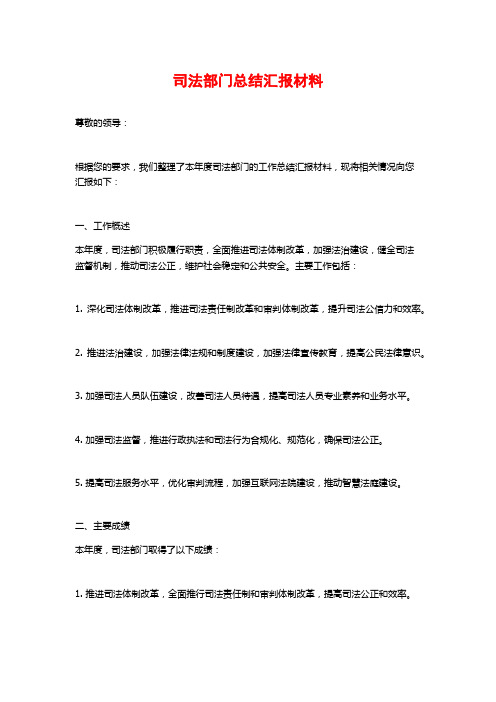 司法部门总结汇报材料

尊敬的领导：

根据您的要求，我们整理了本年度司法部门的工作总结汇报材料，现将相关情况向您汇报如下：

一、工作概述

本年度，司法部门积极履行职责，全面推进司法体制改革，加强法治建设，健全司法监督机制，推动司法公正，维护社会稳定和公共安全。主要工作包括：

1. 深化司法体制改革，推进司法责任制改革和审判体制改革，提升司法公信力和效率。

2. 推进法治建设，加强法律法规和制度建设，加强法律宣传教育，提高公民法律意识。

3. 加强司法人员队伍建设，改善司法人员待遇，提高司法人员专业素养和业务水平。

4. 加强司法监督，推进行政执法和司法行为合规化、规范化，确保司法公正。

5. 提高司法服务水平，优化审判流程，加强互联网法院建设，推动智慧法庭建设。

二、主要成绩

本年度，司法部门取得了以下成绩：

1. 推进司法体制改革，全面推行司法责任制和审判体制改革，提高司法公正和效率。